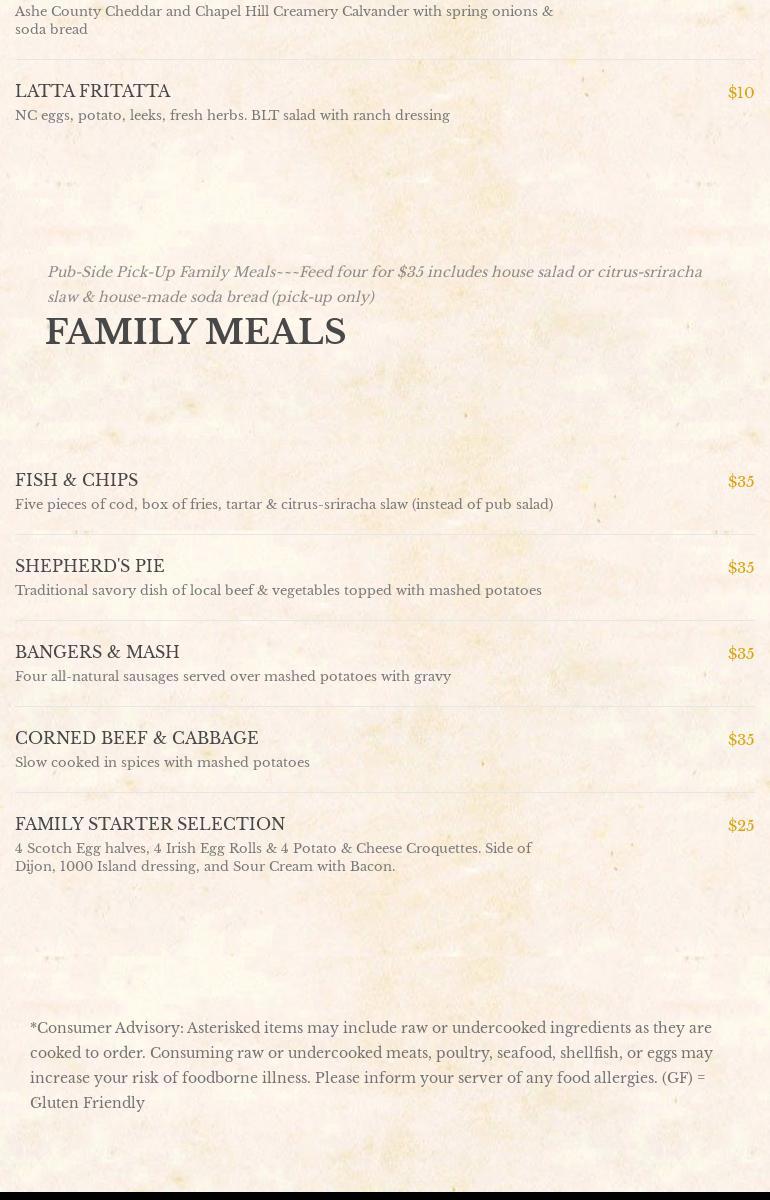 Ashe County Cheddar and Chapel Hill Creamery Calvander with spring onions & soda bread

LATTA FRITATTA
$10
NC eggs, potato, leeks, fresh herbs. BLT salad with ranch dressing

Pub-Side Pick-Up Family Meals---Feed four for $35 includes house salad or citrus-sriracha slaw & house-made soda bread (pick-up only)

FAMILY MEALS

FISH & CHIPS
$35
Five pieces of cod, box of fries, tartar & citrus-sriracha slaw (instead of pub salad)

SHEPHERD'S PIE
$35
Traditional savory dish of local beef & vegetables topped with mashed potatoes

BANGERS & MASH
$35
Four all-natural sausages served over mashed potatoes with gravy

CORNED BEEF & CABBAGE
$35
Slow cooked in spices with mashed potatoes

FAMILY STARTER SELECTION
$25
4 Scotch Egg halves, 4 Irish Egg Rolls & 4 Potato & Cheese Croquettes. Side of Dijon, 1000 Island dressing, and Sour Cream with Bacon.

*Consumer Advisory: Asterisked items may include raw or undercooked ingredients as they are cooked to order. Consuming raw or undercooked meats, poultry, seafood, shellfish, or eggs may increase your risk of foodborne illness. Please inform your server of any food allergies. (GF) = Gluten Friendly